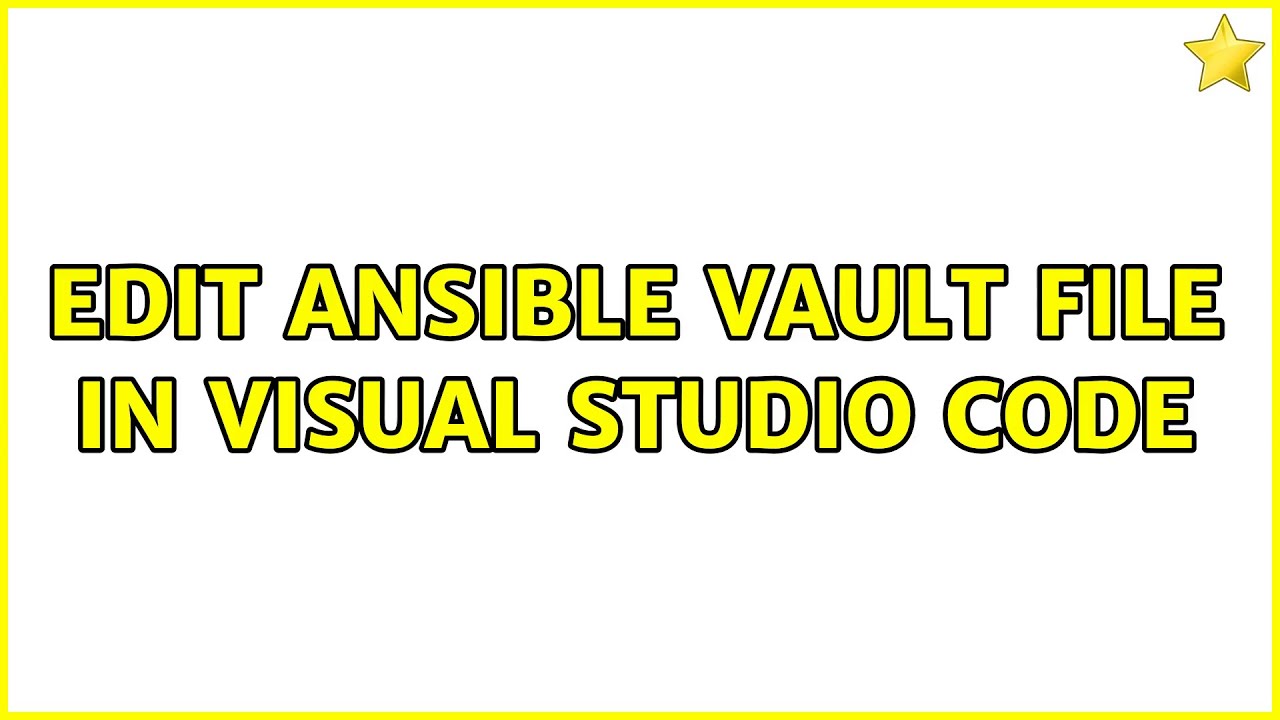 EDIT ANSIBLE VAULT FILE IN VISUAL STUDIO CODE